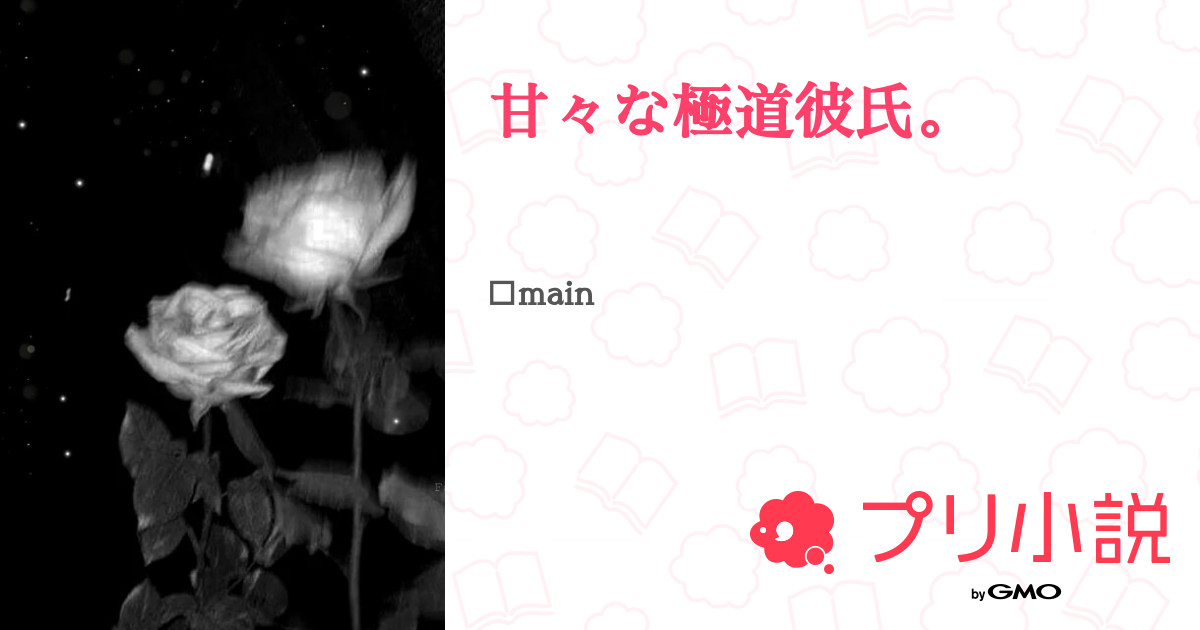 甘々な極道彼氏。

□main

プリ小説

by GMO